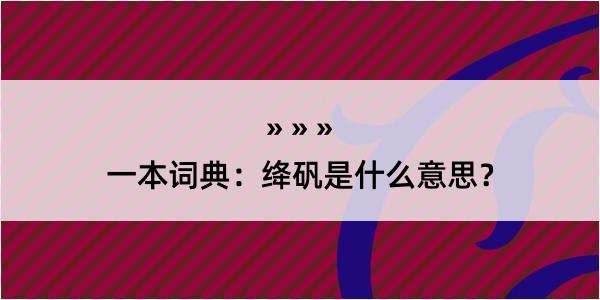 » » »

一本词典：绛矾是什么意思？